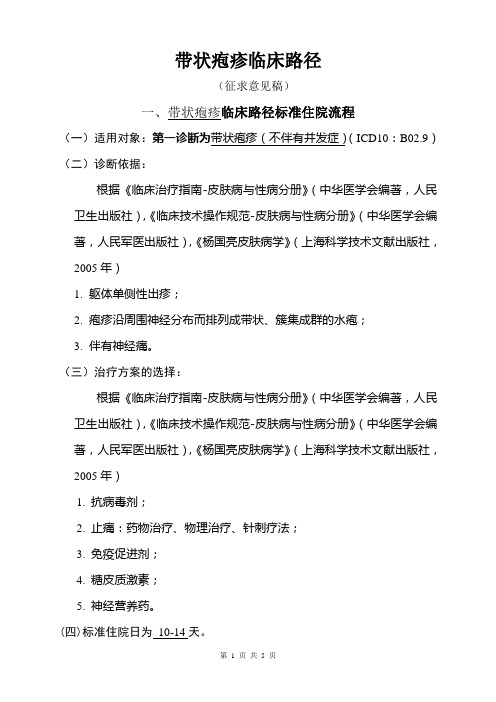 带状疱疹临床路径

（征求意见稿）

一、带状疱疹临床路径标准住院流程

（一）适用对象：第一诊断为带状疱疹（不伴有并发症）(ICD10：B02.9）

（二）诊断依据：

根据《临床治疗指南-皮肤病与性病分册》(中华医学会编著，人民卫生出版社)，《临床技术操作规范-皮肤病与性病分册》(中华医学会编著，人民军医出版社)，《杨国亮皮肤病学》(上海科学技术文献出版社，2005年）

1. 躯体单侧性出疹；

2. 疱疹沿周围神经分布而排列成带状、簇集成群的水疱；

3. 伴有神经痛。

（三）治疗方案的选择：

根据《临床治疗指南-皮肤病与性病分册》(中华医学会编著，人民卫生出版社)，《临床技术操作规范-皮肤病与性病分册》(中华医学会编著，人民军医出版社)，《杨国亮皮肤病学》(上海科学技术文献出版社，2005年）

1. 抗病毒剂；

2. 止痛：药物治疗、物理治疗、针刺疗法；

3. 免疫促进剂；

4. 糖皮质激素；

5. 神经营养药。

(四)标准住院日为 10-14 天。

第 1 页 共 5 页